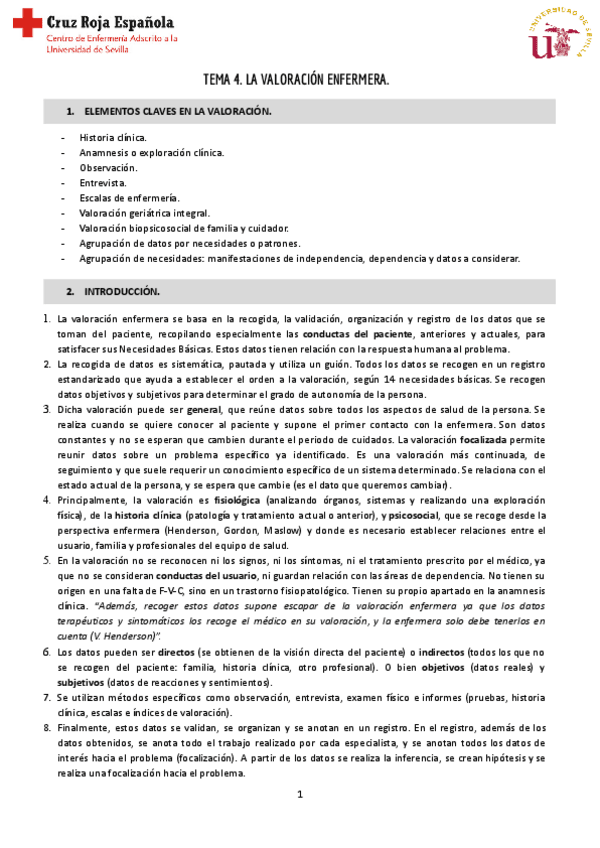 Cruz Roja Española
Centro de Enfermería Adscrito a la Universidad de Sevilla

UNIVERSIDAD DE SEVILLA

TEMA 4. LA VALORACIÓN ENFERMERA.

1. ELEMENTOS CLAVES EN LA VALORACIÓN.

- Historia clínica.
- Anamnesis o exploración clínica.
- Observación.
- Entrevista.
- Escalas de enfermería.
- Valoración geriátrica integral.
- Valoración biopsicosocial de familia y cuidador.
- Agrupación de datos por necesidades o patrones.
- Agrupación de necesidades: manifestaciones de independencia, dependencia y datos a considerar.

2. INTRODUCCIÓN.

1. La valoración enfermera se basa en la recogida, la validación, organización y registro de los datos que se toman del paciente, recopilando especialmente las conductas del paciente, anteriores y actuales, para satisfacer sus Necesidades Básicas. Estos datos tienen relación con la respuesta humana al problema.
2. La recogida de datos es sistemática, pautada y utiliza un guión. Todos los datos se recogen en un registro estandarizado que ayuda a establecer el orden a la valoración, según 14 necesidades básicas. Se recogen datos objetivos y subjetivos para determinar el grado de autonomía de la persona.
3. Dicha valoración puede ser general, que reúne datos sobre todos los aspectos de salud de la persona. Se realiza cuando se quiere conocer al paciente y supone el primer contacto con la enfermera. Son datos constantes y no se esperan que cambien durante el periodo de cuidados. La valoración focalizada permite reunir datos sobre un problema específico ya identificado. Es una valoración más continuada, de seguimiento y que suele requerir un conocimiento específico de un sistema determinado. Se relaciona con el estado actual de la persona, y se espera que cambie (es el dato que queremos cambiar).
4. Principalmente, la valoración es fisiológica (analizando órganos, sistemas y realizando una exploración física), de la historia clínica (patología y tratamiento actual o anterior), y psicosocial, que se recoge desde la perspectiva enfermera (Henderson, Gordon, Maslow) y donde es necesario establecer relaciones entre el usuario, familia y profesionales del equipo de salud.
5. En la valoración no se reconocen ni los signos, ni los síntomas, ni el tratamiento prescrito por el médico, ya que no se consideran conductas del usuario, ni guardan relación con las áreas de dependencia. No tienen su origen en una falta de F-V-C, sino en un trastorno fisiopatológico. Tienen su propio apartado en la anamnesis clínica. "Además, recoger estos datos supone escapar de la valoración enfermera ya que los datos terapéuticos y sintomáticos los recoge el médico en su valoración, y la enfermera solo debe tenerlos en cuenta (V. Henderson)".
6. Los datos pueden ser directos (se obtienen de la visión directa del paciente) o indirectos (todos los que no se recogen del paciente: familia, historia clínica, otro profesional). O bien objetivos (datos reales) y subjetivos (datos de reacciones y sentimientos).
7. Se utilizan métodos específicos como observación, entrevista, examen físico e informes (pruebas, historia clínica, escalas e índices de valoración).
8. Finalmente, estos datos se validan, se organizan y se anotan en un registro. En el registro, además de los datos obtenidos, se anota todo el trabajo realizado por cada especialista, y se anotan todos los datos de interés hacia el problema (focalización). A partir de los datos se realiza la inferencia, se crean hipótesis y se realiza una focalización hacia el problema.

1